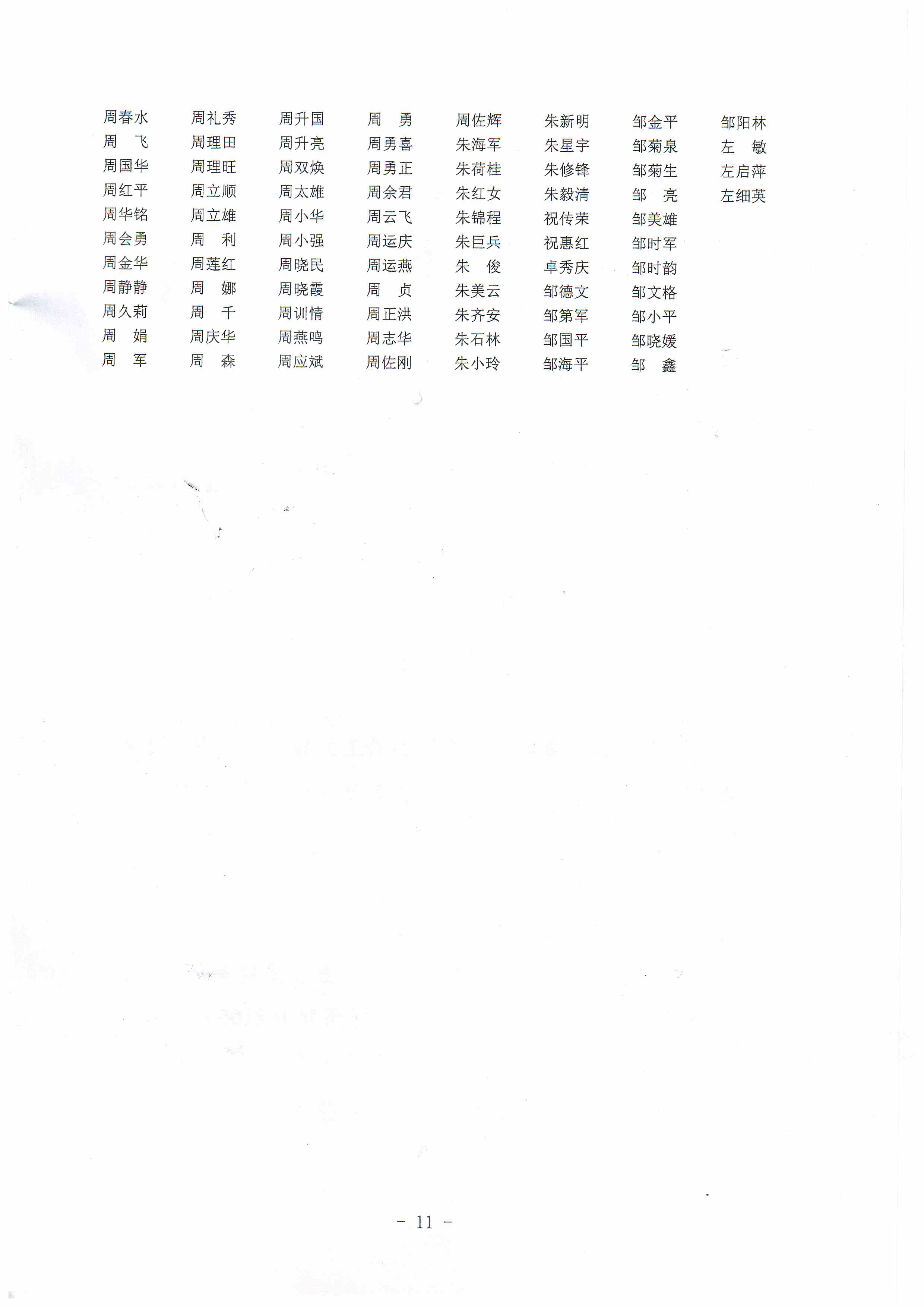 周春水
周　飞
周国华
周红平
周华铭
周会勇
周金华
周静静
周久莉
周　娟
周　军

周礼秀
周理田
周理旺
周立顺
周立雄
周　利
周莲红
周　娜
周　千
周庆华
周　森

周升国
周升亮
周双焕
周太雄
周小华
周小强
周晓民
周晓霞
周训情
周燕鸣
周应斌

周　勇
周勇喜
周勇正
周余君
周云飞
周运庆
周运燕
周　贞
周正洪
周志华
周佐刚

周佐辉
朱海军
朱荷桂
朱红女
朱锦程
朱巨兵
朱　俊
朱美云
朱齐安
朱石林
朱小玲

朱新明
朱星宇
朱修锋
朱毅清
祝传荣
祝惠红
卓秀庆
邹德文
邹第军
邹国平
邹海平

邹金平
邹菊泉
邹菊生
邹　亮
邹美雄
邹时军
邹时韵
邹文格
邹小平
邹晓媛
邹　鑫

邹阳林
左　敏
左启萍
左细英

－ 11 －